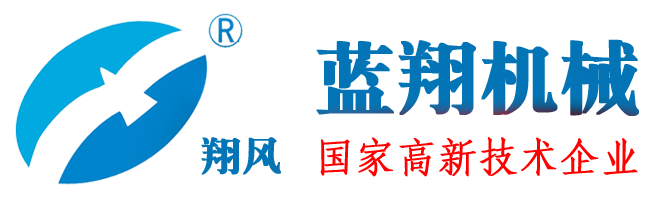 ®
翔风
蓝翔机械
国家高新技术企业